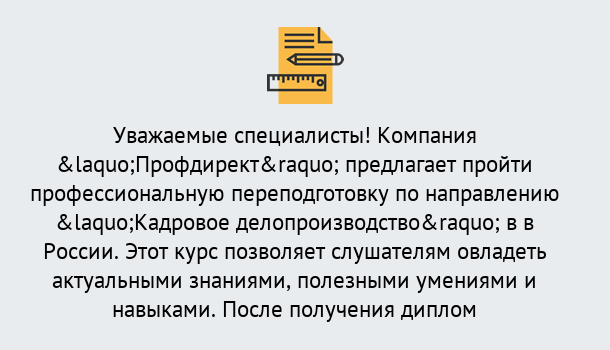 Уважаемые специалисты! Компания &laquo;Профдирект&raquo; предлагает пройти профессиональную переподготовку по направлению &laquo;Кадровое делопроизводство&raquo; в в России. Этот курс позволяет слушателям овладеть актуальными знаниями, полезными умениями и навыками. После получения диплом